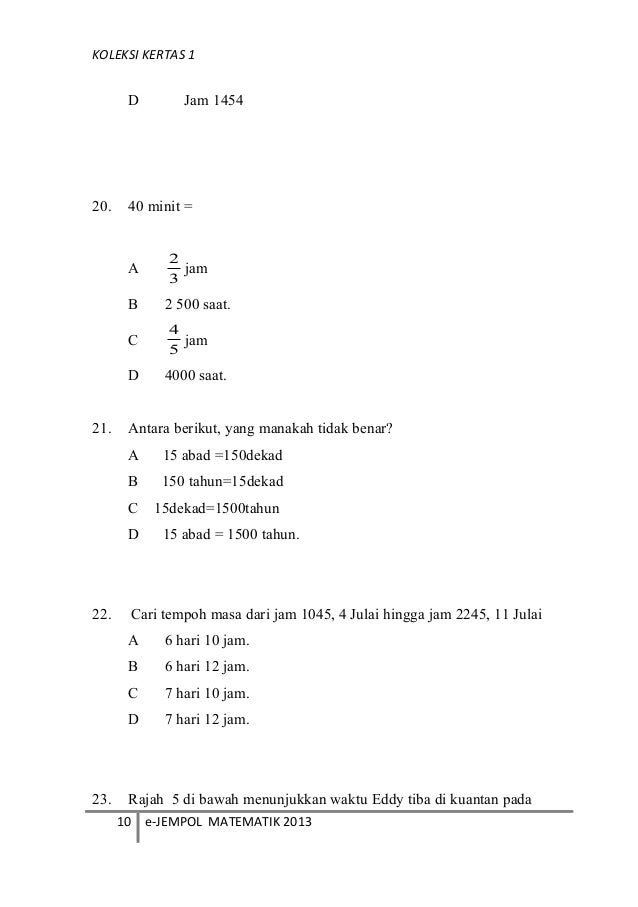 KOLEKSI KERTAS 1

D Jam 1454

20. 40 minit =

A $\frac{2}{3}$ jam

B 2 500 saat.

C $\frac{4}{5}$ jam

D 4000 saat.

21. Antara berikut, yang manakah tidak benar?

A 15 abad =150dekad

B 150 tahun=15dekad

C 15dekad=1500tahun

D 15 abad = 1500 tahun.

22. Cari tempoh masa dari jam 1045, 4 Julai hingga jam 2245, 11 Julai

A 6 hari 10 jam.

B 6 hari 12 jam.

C 7 hari 10 jam.

D 7 hari 12 jam.

23. Rajah 5 di bawah menunjukkan waktu Eddy tiba di kuantan pada

10 e-JEMPOL MATEMATIK 2013